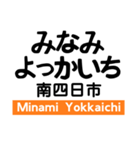 みなみ
よっかいち
南四日市
Minami Yokkaichi